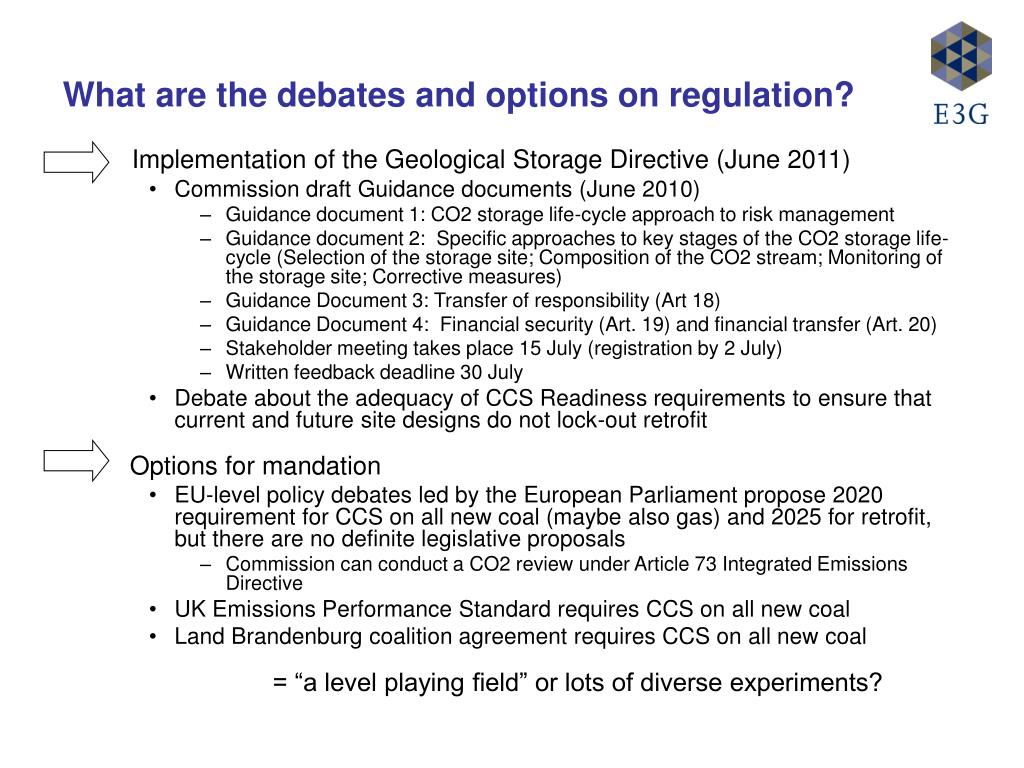 What are the debates and options on regulation?

E3G

Implementation of the Geological Storage Directive (June 2011)

• Commission draft Guidance documents (June 2010)
  – Guidance document 1: CO2 storage life-cycle approach to risk management
  – Guidance document 2: Specific approaches to key stages of the CO2 storage life-cycle (Selection of the storage site; Composition of the CO2 stream; Monitoring of the storage site; Corrective measures)
  – Guidance Document 3: Transfer of responsibility (Art 18)
  – Guidance Document 4: Financial security (Art. 19) and financial transfer (Art. 20)
  – Stakeholder meeting takes place 15 July (registration by 2 July)
  – Written feedback deadline 30 July
• Debate about the adequacy of CCS Readiness requirements to ensure that current and future site designs do not lock-out retrofit

Options for mandation

• EU-level policy debates led by the European Parliament propose 2020 requirement for CCS on all new coal (maybe also gas) and 2025 for retrofit, but there are no definite legislative proposals
  – Commission can conduct a CO2 review under Article 73 Integrated Emissions Directive
• UK Emissions Performance Standard requires CCS on all new coal
• Land Brandenburg coalition agreement requires CCS on all new coal

= “a level playing field” or lots of diverse experiments?